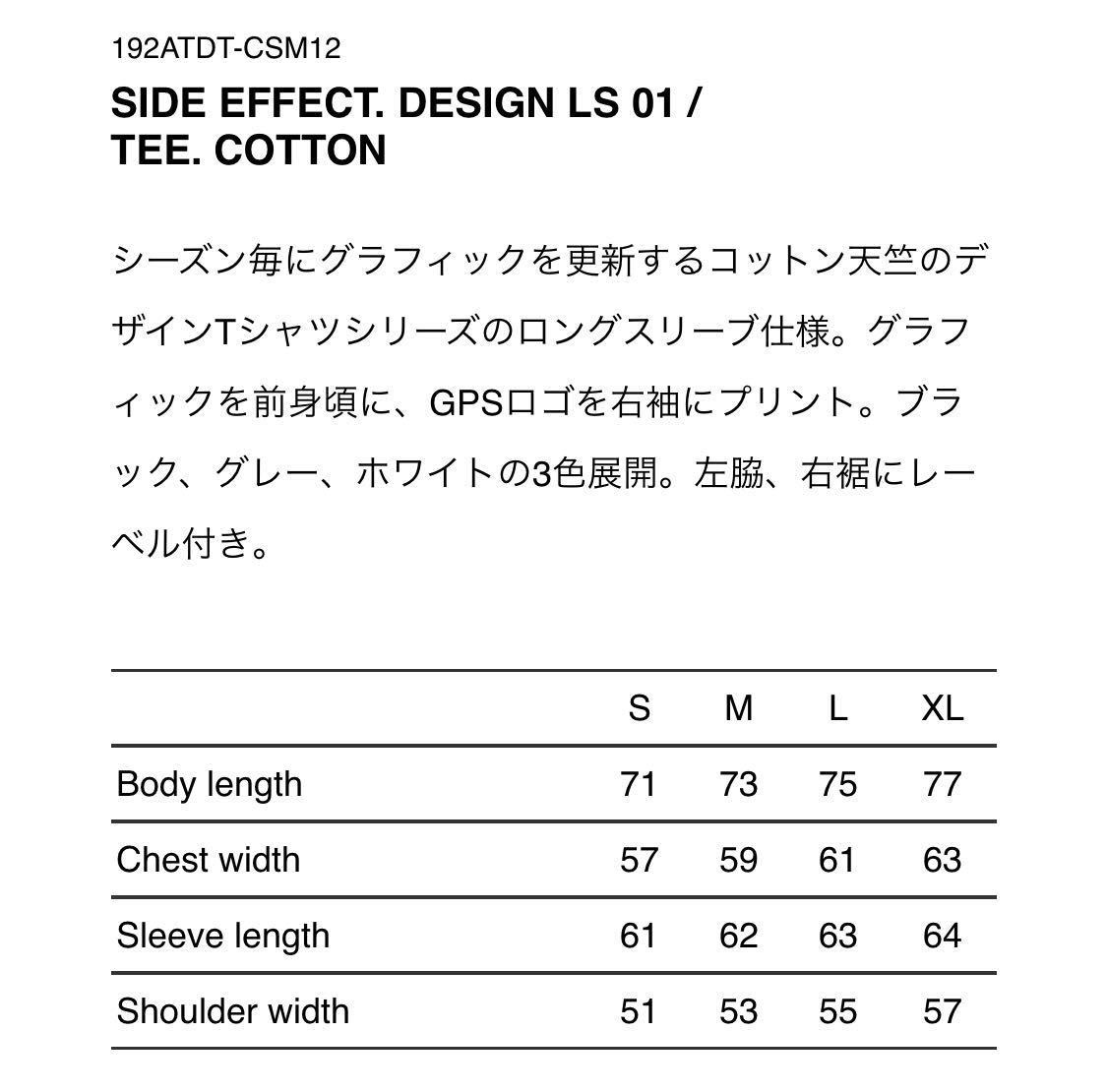 192ATDT-CSM12

SIDE EFFECT. DESIGN LS 01 / TEE. COTTON

シーズン毎にグラフィックを更新するコットン天竺のデザインTシャツシリーズのロングスリーブ仕様。グラフィックを前身頃に、GPSロゴを右袖にプリント。ブラック、グレー、ホワイトの3色展開。左脇、右裾にレーベル付き。

| | S | M | L | XL |
|---|---|---|---|---|
| Body length | 71 | 73 | 75 | 77 |
| Chest width | 57 | 59 | 61 | 63 |
| Sleeve length | 61 | 62 | 63 | 64 |
| Shoulder width | 51 | 53 | 55 | 57 |